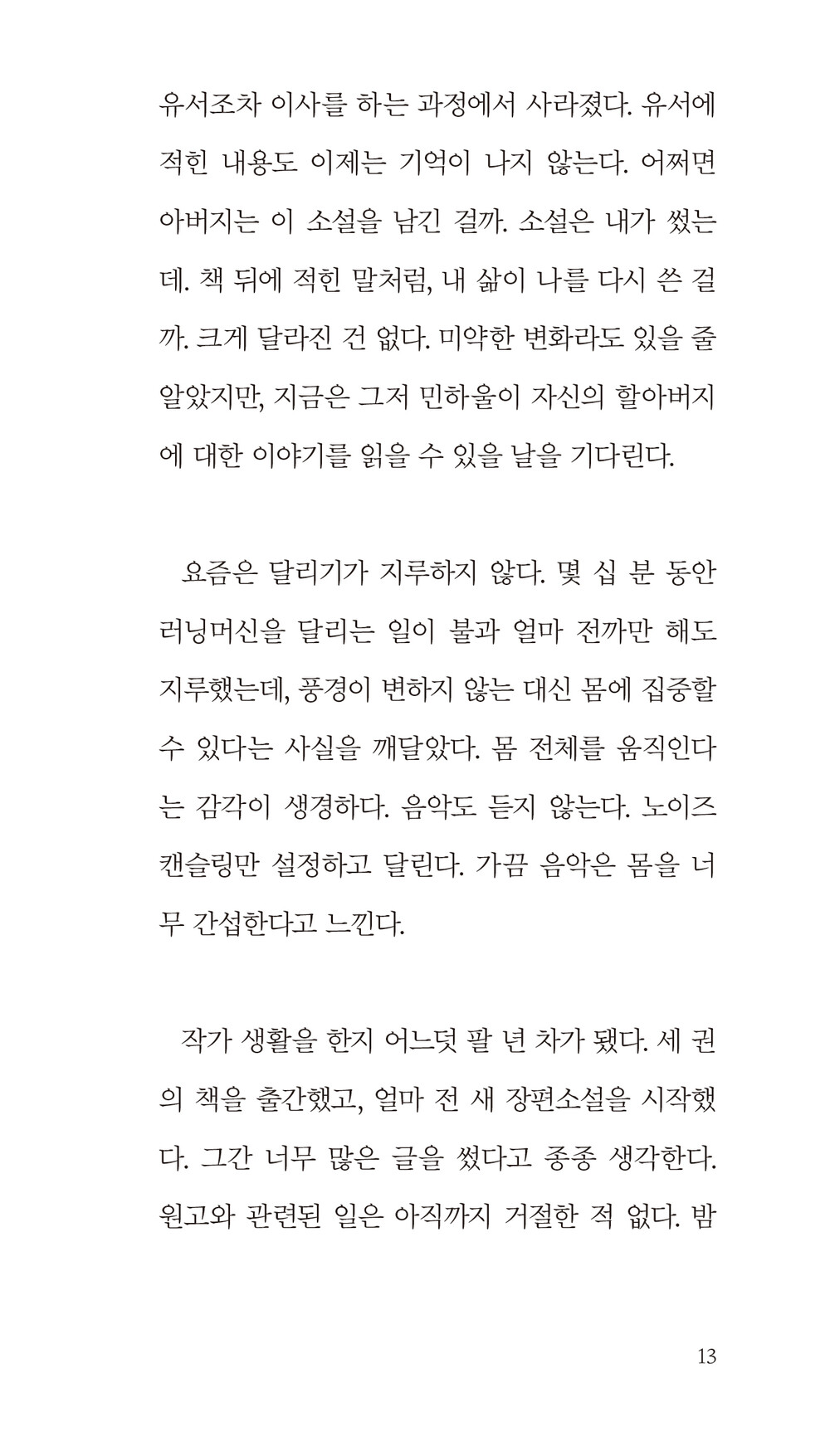 유서조차 이사를 하는 과정에서 사라졌다. 유서에 적힌 내용도 이제는 기억이 나지 않는다. 어쩌면 아버지는 이 소설을 남긴 걸까. 소설은 내가 썼는데. 책 뒤에 적힌 말처럼, 내 삶이 나를 다시 쓴 걸까. 크게 달라진 건 없다. 미약한 변화라도 있을 줄 알았지만, 지금은 그저 민하울이 자신의 할아버지에 대한 이야기를 읽을 수 있을 날을 기다린다.

요즘은 달리기가 지루하지 않다. 몇 십 분 동안 러닝머신을 달리는 일이 불과 얼마 전까만 해도 지루했는데, 풍경이 변하지 않는 대신 몸에 집중할 수 있다는 사실을 깨달았다. 몸 전체를 움직인다는 감각이 생경하다. 음악도 듣지 않는다. 노이즈 캔슬링만 설정하고 달린다. 가끔 음악은 몸을 너무 간섭한다고 느낀다.

작가 생활을 한지 어느덧 팔 년 차가 됐다. 세 권의 책을 출간했고, 얼마 전 새 장편소설을 시작했다. 그간 너무 많은 글을 썼다고 종종 생각한다. 원고와 관련된 일은 아직까지 거절한 적 없다. 밤

13